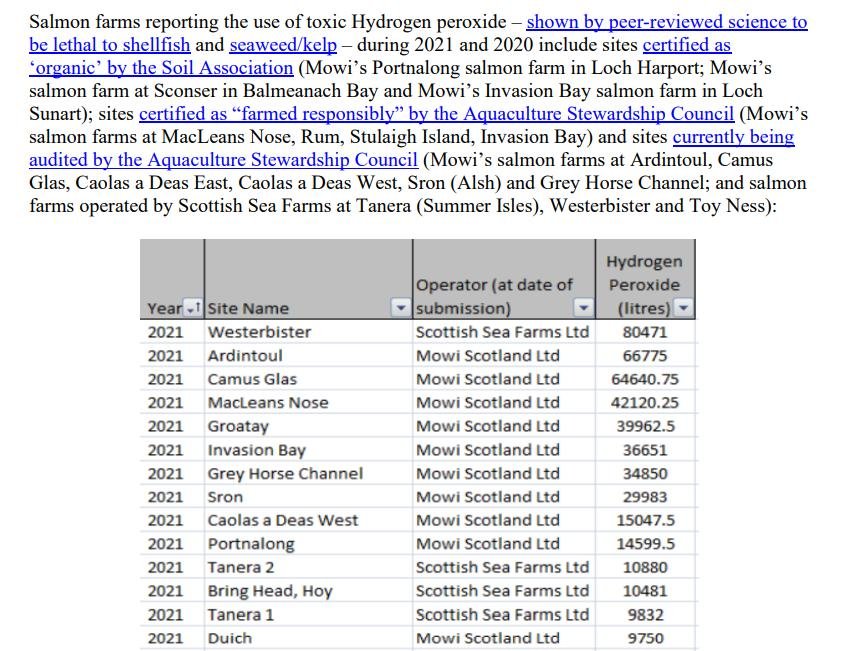 Salmon farms reporting the use of toxic Hydrogen peroxide – shown by peer-reviewed science to be lethal to shellfish and seaweed/kelp – during 2021 and 2020 include sites certified as 'organic' by the Soil Association (Mowi's Portnalong salmon farm in Loch Harport; Mowi's salmon farm at Sconser in Balmeanach Bay and Mowi's Invasion Bay salmon farm in Loch Sunart); sites certified as "farmed responsibly" by the Aquaculture Stewardship Council (Mowi's salmon farms at MacLeans Nose, Rum, Stulaigh Island, Invasion Bay) and sites currently being audited by the Aquaculture Stewardship Council (Mowi's salmon farms at Ardintoul, Camus Glas, Caolas a Deas East, Caolas a Deas West, Sron (Alsh) and Grey Horse Channel; and salmon farms operated by Scottish Sea Farms at Tanera (Summer Isles), Westerbister and Toy Ness):

| Year | Site Name | Operator (at date of submission) | Hydrogen Peroxide (litres) |
|---|---|---|---|
| 2021 | Westerbister | Scottish Sea Farms Ltd | 80471 |
| 2021 | Ardintoul | Mowi Scotland Ltd | 66775 |
| 2021 | Camus Glas | Mowi Scotland Ltd | 64640.75 |
| 2021 | MacLeans Nose | Mowi Scotland Ltd | 42120.25 |
| 2021 | Groatay | Mowi Scotland Ltd | 39962.5 |
| 2021 | Invasion Bay | Mowi Scotland Ltd | 36651 |
| 2021 | Grey Horse Channel | Mowi Scotland Ltd | 34850 |
| 2021 | Sron | Mowi Scotland Ltd | 29983 |
| 2021 | Caolas a Deas West | Mowi Scotland Ltd | 15047.5 |
| 2021 | Portnalong | Mowi Scotland Ltd | 14599.5 |
| 2021 | Tanera 2 | Scottish Sea Farms Ltd | 10880 |
| 2021 | Bring Head, Hoy | Scottish Sea Farms Ltd | 10481 |
| 2021 | Tanera 1 | Scottish Sea Farms Ltd | 9832 |
| 2021 | Duich | Mowi Scotland Ltd | 9750 |